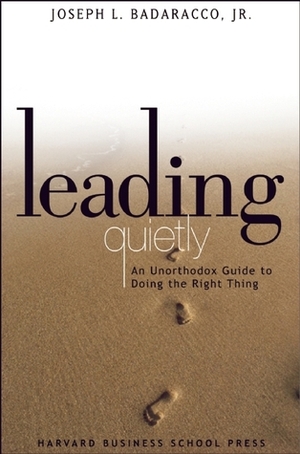 JOSEPH L. BADARACCO, JR.

leading
quietly

An Unorthodox Guide to Doing the Right Thing

HARVARD BUSINESS SCHOOL PRESS